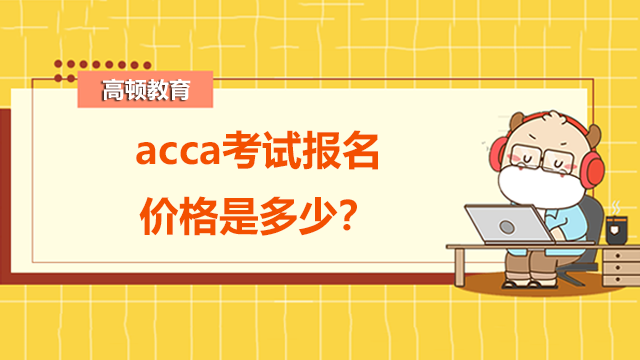 高顿教育

acca考试报名价格是多少?